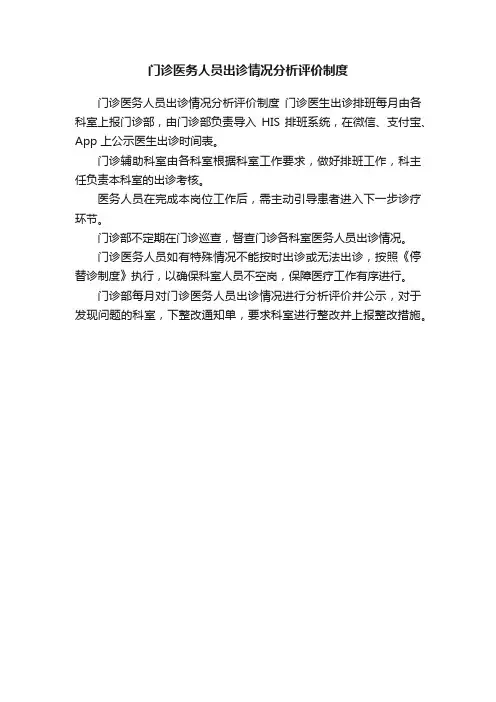 门诊医务人员出诊情况分析评价制度

门诊医务人员出诊情况分析评价制度 门诊医生出诊排班每月由各科室上报门诊部，由门诊部负责导入 HIS 排班系统，在微信、支付宝、App 上公示医生出诊时间表。

门诊辅助科室由各科室根据科室工作要求，做好排班工作，科主任负责本科室的出诊考核。

医务人员在完成本岗位工作后，需主动引导患者进入下一步诊疗环节。

门诊部不定期在门诊巡查，督查门诊各科室医务人员出诊情况。

门诊医务人员如有特殊情况不能按时出诊或无法出诊，按照《停替诊制度》执行，以确保科室人员不空岗，保障医疗工作有序进行。

门诊部每月对门诊医务人员出诊情况进行分析评价并公示，对于发现问题的科室，下整改通知单，要求科室进行整改并上报整改措施。